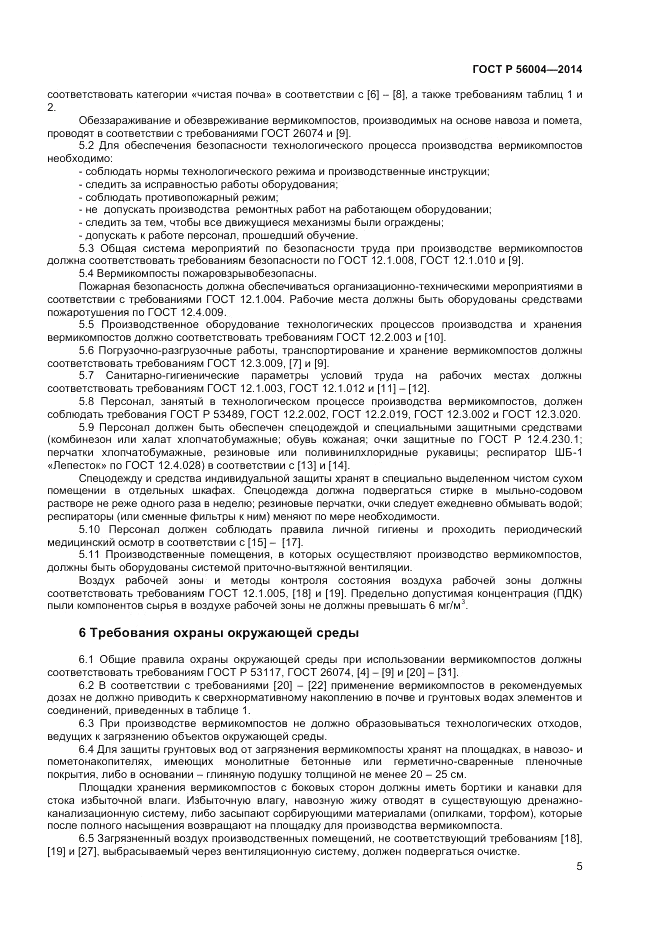 ГОСТ Р 56004—2014

соответствовать категории «чистая почва» в соответствии с [6] – [8], а также требованиям таблиц 1 и 2.

Обеззараживание и обезвреживание вермикомпостов, производимых на основе навоза и помета, проводят в соответствии с требованиями ГОСТ 26074 и [9].

5.2 Для обеспечения безопасности технологического процесса производства вермикомпостов необходимо:
- соблюдать нормы технологического режима и производственные инструкции;
- следить за исправностью работы оборудования;
- соблюдать противопожарный режим;
- не допускать производства ремонтных работ на работающем оборудовании;
- следить за тем, чтобы все движущиеся механизмы были ограждены;
- допускать к работе персонал, прошедший обучение.

5.3 Общая система мероприятий по безопасности труда при производстве вермикомпостов должна соответствовать требованиям безопасности по ГОСТ 12.1.008, ГОСТ 12.1.010 и [9].

5.4 Вермикомпосты пожаровзрывобезопасны.

Пожарная безопасность должна обеспечиваться организационно-техническими мероприятиями в соответствии с требованиями ГОСТ 12.1.004. Рабочие места должны быть оборудованы средствами пожаротушения по ГОСТ 12.4.009.

5.5 Производственное оборудование технологических процессов производства и хранения вермикомпостов должно соответствовать требованиям ГОСТ 12.2.003 и [10].

5.6 Погрузочно-разгрузочные работы, транспортирование и хранение вермикомпостов должны соответствовать требованиям ГОСТ 12.3.009, [7] и [9].

5.7 Санитарно-гигиенические параметры условий труда на рабочих местах должны соответствовать требованиям ГОСТ 12.1.003, ГОСТ 12.1.012 и [11] – [12].

5.8 Персонал, занятый в технологическом процессе производства вермикомпостов, должен соблюдать требования ГОСТ Р 53489, ГОСТ 12.2.002, ГОСТ 12.2.019, ГОСТ 12.3.002 и ГОСТ 12.3.020.

5.9 Персонал должен быть обеспечен спецодеждой и специальными защитными средствами (комбинезон или халат хлопчатобумажные; обувь кожаная; очки защитные по ГОСТ Р 12.4.230.1; перчатки хлопчатобумажные, резиновые или поливинилхлоридные рукавицы; респиратор ШБ-1 «Лепесток» по ГОСТ 12.4.028) в соответствии с [13] и [14].

Спецодежду и средства индивидуальной защиты хранят в специально выделенном чистом сухом помещении в отдельных шкафах. Спецодежда должна подвергаться стирке в мыльно-содовом растворе не реже одного раза в неделю; резиновые перчатки, очки следует ежедневно обмывать водой; респираторы (или сменные фильтры к ним) меняют по мере необходимости.

5.10 Персонал должен соблюдать правила личной гигиены и проходить периодический медицинский осмотр в соответствии с [15] – [17].

5.11 Производственные помещения, в которых осуществляют производство вермикомпостов, должны быть оборудованы системой приточно-вытяжной вентиляции.

Воздух рабочей зоны и методы контроля состояния воздуха рабочей зоны должны соответствовать требованиям ГОСТ 12.1.005, [18] и [19]. Предельно допустимая концентрация (ПДК) пыли компонентов сырья в воздухе рабочей зоны не должны превышать 6 мг/м$^3$.

6 Требования охраны окружающей среды

6.1 Общие правила охраны окружающей среды при использовании вермикомпостов должны соответствовать требованиям ГОСТ Р 53117, ГОСТ 26074, [4] – [9] и [20] – [31].

6.2 В соответствии с требованиями [20] – [22] применение вермикомпостов в рекомендуемых дозах не должно приводить к сверхнормативному накоплению в почве и грунтовых водах элементов и соединений, приведенных в таблице 1.

6.3 При производстве вермикомпостов не должно образовываться технологических отходов, ведущих к загрязнению объектов окружающей среды.

6.4 Для защиты грунтовых вод от загрязнения вермикомпосты хранят на площадках, в навозо- и пометонакопителях, имеющих монолитные бетонные или герметично-сваренные пленочные покрытия, либо в основании – глиняную подушку толщиной не менее 20 – 25 см.

Площадки хранения вермикомпостов с боковых сторон должны иметь бортики и канавки для стока избыточной влаги. Избыточную влагу, навозную жижу отводят в существующую дренажно-канализационную систему, либо засыпают сорбирующими материалами (опилками, торфом), которые после полного насыщения возвращают на площадку для производства вермикомпоста.

6.5 Загрязненный воздух производственных помещений, не соответствующий требованиям [18], [19] и [27], выбрасываемый через вентиляционную систему, должен подвергаться очистке.

5